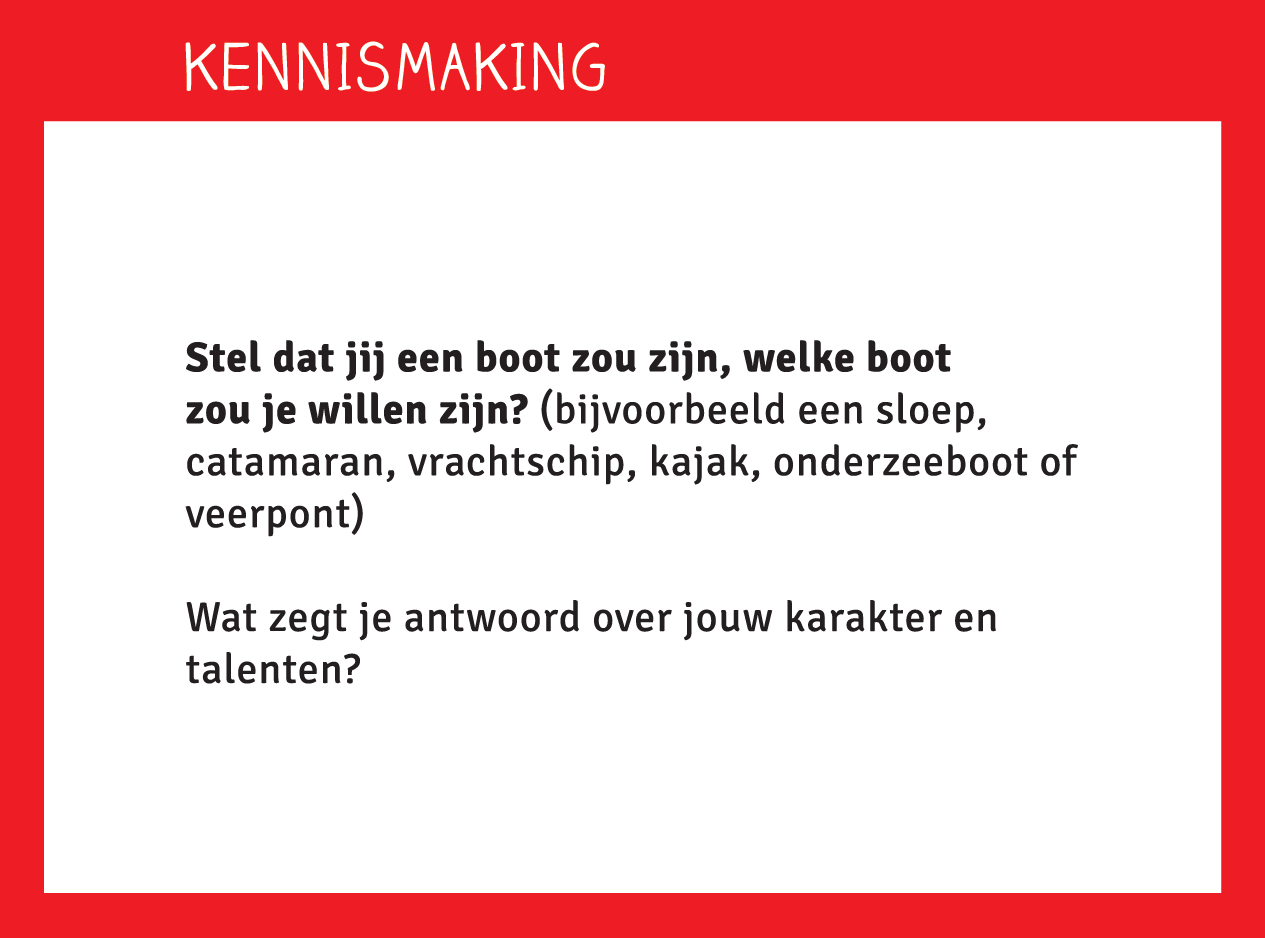 KENNISMAKING

Stel dat jij een boot zou zijn, welke boot zou je willen zijn? (bijvoorbeeld een sloep, catamaran, vrachtschip, kajak, onderzeeboot of veerpont)

Wat zegt je antwoord over jouw karakter en talenten?